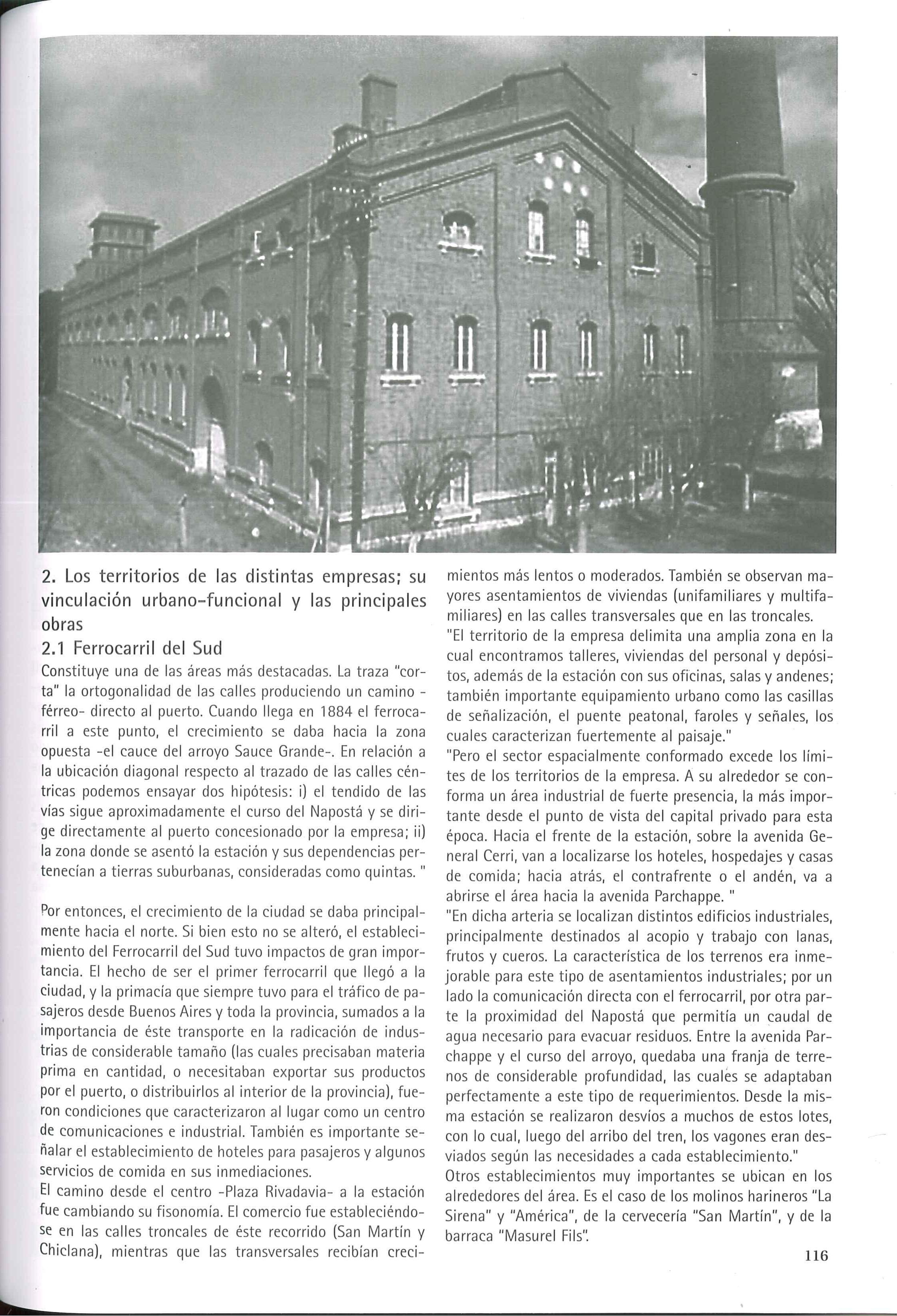 2. Los territorios de las distintas empresas; su vinculación urbano-funcional y las principales obras

2.1 Ferrocarril del Sud

Constituye una de las áreas más destacadas. La traza "corta" la ortogonalidad de las calles produciendo un camino -férreo- directo al puerto. Cuando llega en 1884 el ferrocarril a este punto, el crecimiento se daba hacia la zona opuesta -el cauce del arroyo Sauce Grande-. En relación a la ubicación diagonal respecto al trazado de las calles céntricas podemos ensayar dos hipótesis: i) el tendido de las vías sigue aproximadamente el curso del Napostá y se dirige directamente al puerto concesionado por la empresa; ii) la zona donde se asentó la estación y sus dependencias pertenecían a tierras suburbanas, consideradas como quintas. "

Por entonces, el crecimiento de la ciudad se daba principalmente hacia el norte. Si bien esto no se alteró, el establecimiento del Ferrocarril del Sud tuvo impactos de gran importancia. El hecho de ser el primer ferrocarril que llegó a la ciudad, y la primacía que siempre tuvo para el tráfico de pasajeros desde Buenos Aires y toda la provincia, sumados a la importancia de éste transporte en la radicación de industrias de considerable tamaño (las cuales precisaban materia prima en cantidad, o necesitaban exportar sus productos por el puerto, o distribuirlos al interior de la provincia), fueron condiciones que caracterizaron al lugar como un centro de comunicaciones e industrial. También es importante señalar el establecimiento de hoteles para pasajeros y algunos servicios de comida en sus inmediaciones.

El camino desde el centro -Plaza Rivadavia- a la estación fue cambiando su fisonomía. El comercio fue estableciéndose en las calles troncales de éste recorrido (San Martín y Chiclana), mientras que las transversales recibían crecimientos más lentos o moderados. También se observan mayores asentamientos de viviendas (unifamiliares y multifamiliares) en las calles transversales que en las troncales.

"El territorio de la empresa delimita una amplia zona en la cual encontramos talleres, viviendas del personal y depósitos, además de la estación con sus oficinas, salas y andenes; también importante equipamiento urbano como las casillas de señalización, el puente peatonal, faroles y señales, los cuales caracterizan fuertemente al paisaje."

"Pero el sector espacialmente conformado excede los límites de los territorios de la empresa. A su alrededor se conforma un área industrial de fuerte presencia, la más importante desde el punto de vista del capital privado para esta época. Hacia el frente de la estación, sobre la avenida General Cerri, van a localizarse los hoteles, hospedajes y casas de comida; hacia atrás, el contrafrente o el andén, va a abrirse el área hacia la avenida Parchappe. "

"En dicha arteria se localizan distintos edificios industriales, principalmente destinados al acopio y trabajo con lanas, frutos y cueros. La característica de los terrenos era inmejorable para este tipo de asentamientos industriales; por un lado la comunicación directa con el ferrocarril, por otra parte la proximidad del Napostá que permitía un caudal de agua necesario para evacuar residuos. Entre la avenida Parchappe y el curso del arroyo, quedaba una franja de terrenos de considerable profundidad, las cuales se adaptaban perfectamente a este tipo de requerimientos. Desde la misma estación se realizaron desvíos a muchos de estos lotes, con lo cual, luego del arribo del tren, los vagones eran desviados según las necesidades a cada establecimiento."

Otros establecimientos muy importantes se ubican en los alrededores del área. Es el caso de los molinos harineros "La Sirena" y "América", de la cervecería "San Martín", y de la barraca "Masurel Fils".

116